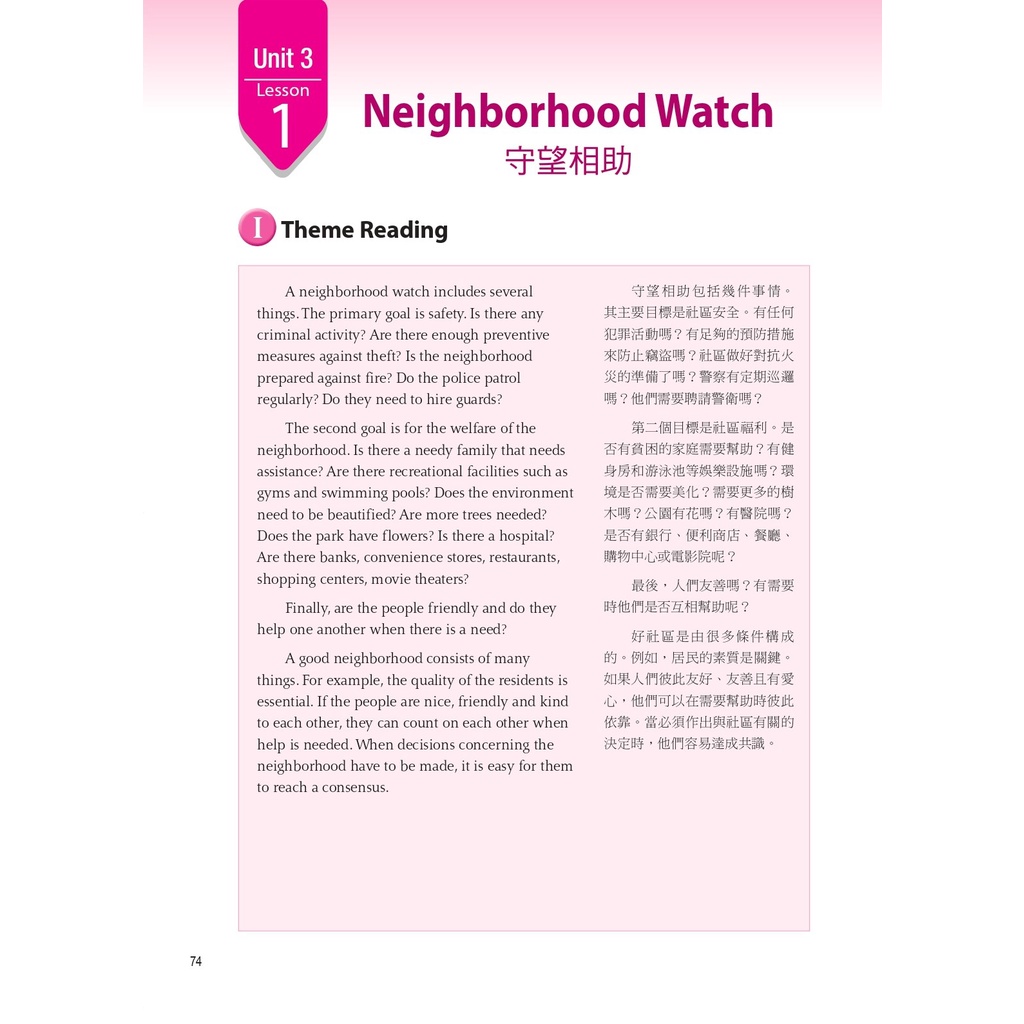 Unit 3
Lesson
1

Neighborhood Watch
守望相助

I Theme Reading

A neighborhood watch includes several things. The primary goal is safety. Is there any criminal activity? Are there enough preventive measures against theft? Is the neighborhood prepared against fire? Do the police patrol regularly? Do they need to hire guards?

The second goal is for the welfare of the neighborhood. Is there a needy family that needs assistance? Are there recreational facilities such as gyms and swimming pools? Does the environment need to be beautified? Are more trees needed? Does the park have flowers? Is there a hospital? Are there banks, convenience stores, restaurants, shopping centers, movie theaters?

Finally, are the people friendly and do they help one another when there is a need?

A good neighborhood consists of many things. For example, the quality of the residents is essential. If the people are nice, friendly and kind to each other, they can count on each other when help is needed. When decisions concerning the neighborhood have to be made, it is easy for them to reach a consensus.

守望相助包括幾件事情。其主要目標是社區安全。有任何犯罪活動嗎？有足夠的預防措施來防止竊盜嗎？社區做好對抗火災的準備了嗎？警察有定期巡邏嗎？他們需要聘請警衛嗎？

第二個目標是社區福利。是否有貧困的家庭需要幫助？有健身房和游泳池等娛樂設施嗎？環境是否需要美化？需要更多的樹木嗎？公園有花嗎？有醫院嗎？是否有銀行、便利商店、餐廳、購物中心或電影院呢？

最後，人們友善嗎？有需要時他們是否互相幫助呢？

好社區是由很多條件構成的。例如，居民的素質是關鍵。如果人們彼此友好、友善且有愛心，他們可以在需要幫助時彼此依靠。當必須作出與社區有關的決定時，他們容易達成共識。

74